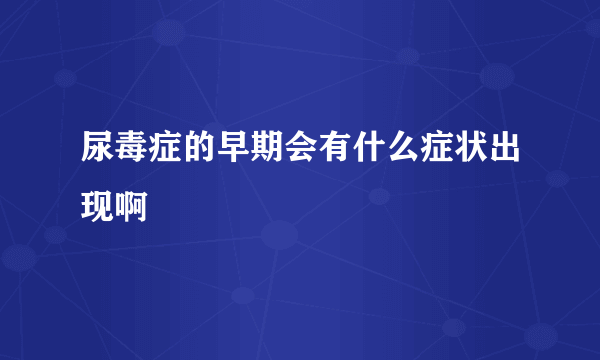 尿毒症的早期会有什么症状出现啊